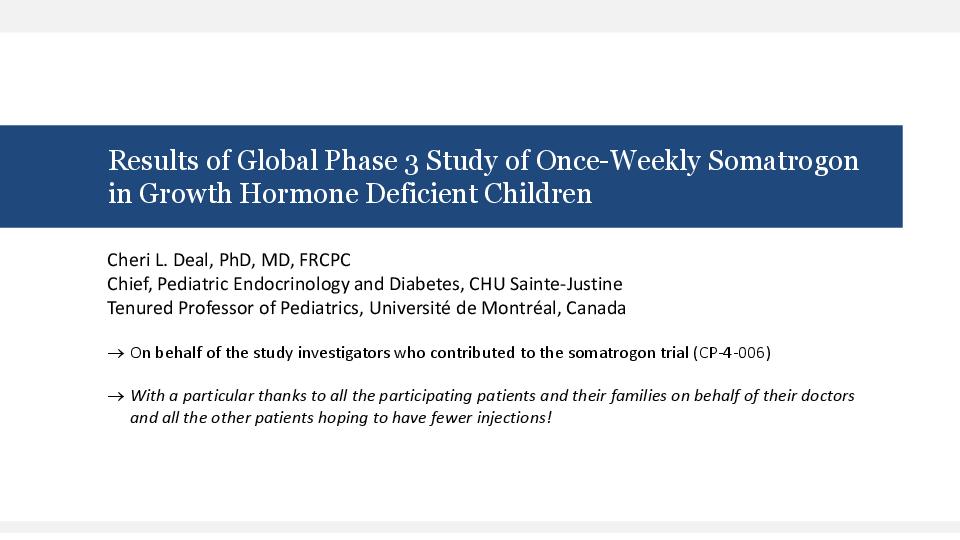 Results of Global Phase 3 Study of Once-Weekly Somatrogon in Growth Hormone Deficient Children

Cheri L. Deal, PhD, MD, FRCPC
Chief, Pediatric Endocrinology and Diabetes, CHU Sainte-Justine
Tenured Professor of Pediatrics, Université de Montréal, Canada

→ On behalf of the study investigators who contributed to the somatrogon trial (CP-4-006)

→ With a particular thanks to all the participating patients and their families on behalf of their doctors and all the other patients hoping to have fewer injections!